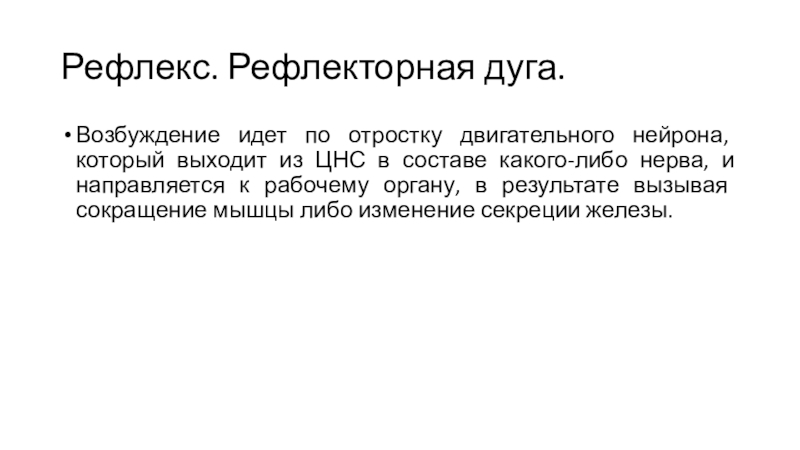 Рефлекс. Рефлекторная дуга.

• Возбуждение идет по отростку двигательного нейрона, который выходит из ЦНС в составе какого-либо нерва, и направляется к рабочему органу, в результате вызывая сокращение мышцы либо изменение секреции железы.